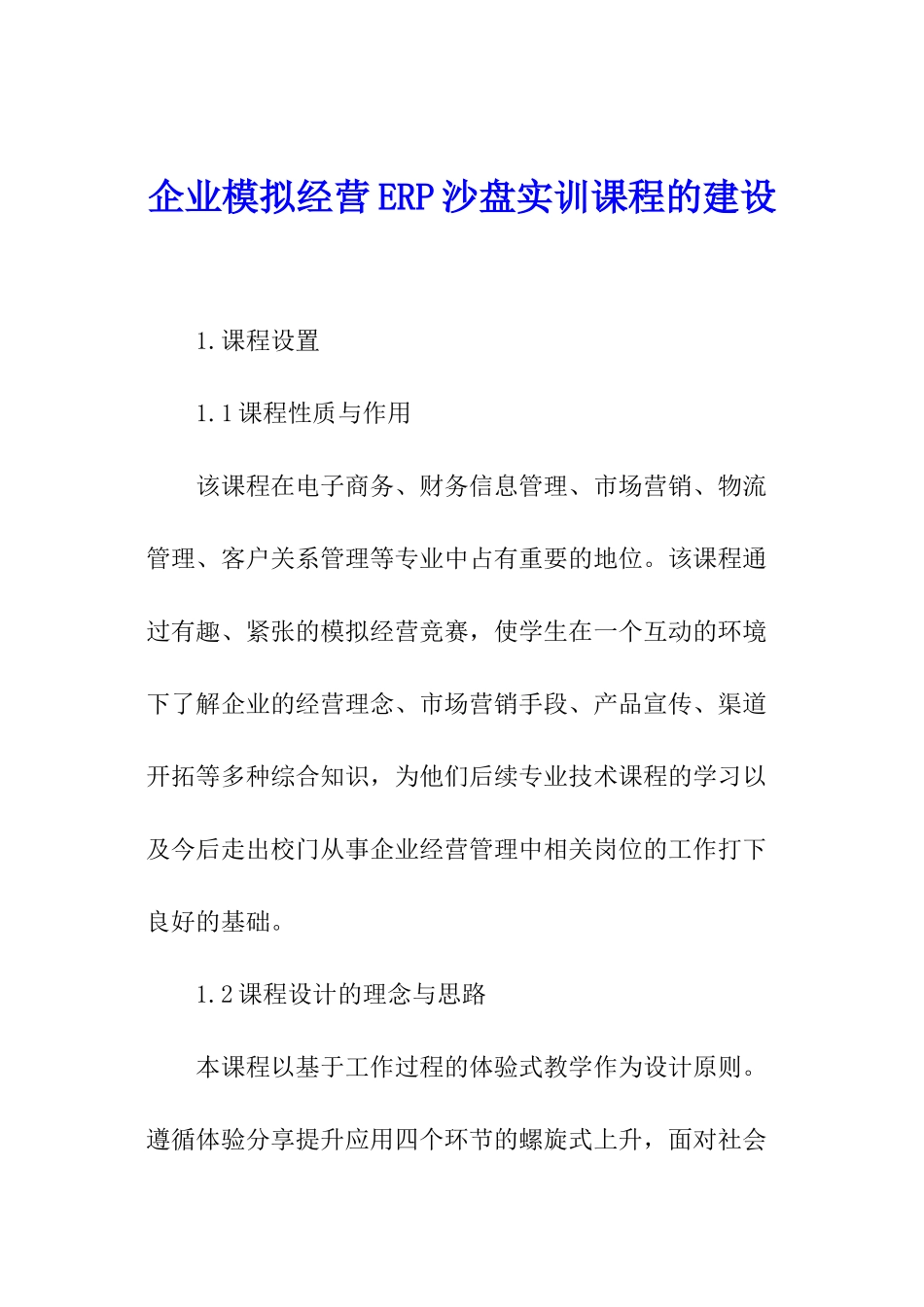 企业模拟经营ERP沙盘实训课程的建设

1.课程设置

1.1课程性质与作用

该课程在电子商务、财务信息管理、市场营销、物流管理、客户关系管理等专业中占有重要的地位。该课程通过有趣、紧张的模拟经营竞赛，使学生在一个互动的环境下了解企业的经营理念、市场营销手段、产品宣传、渠道开拓等多种综合知识，为他们后续专业技术课程的学习以及今后走出校门从事企业经营管理中相关岗位的工作打下良好的基础。

1.2课程设计的理念与思路

本课程以基于工作过程的体验式教学作为设计原则。遵循体验分享提升应用四个环节的螺旋式上升，面对社会